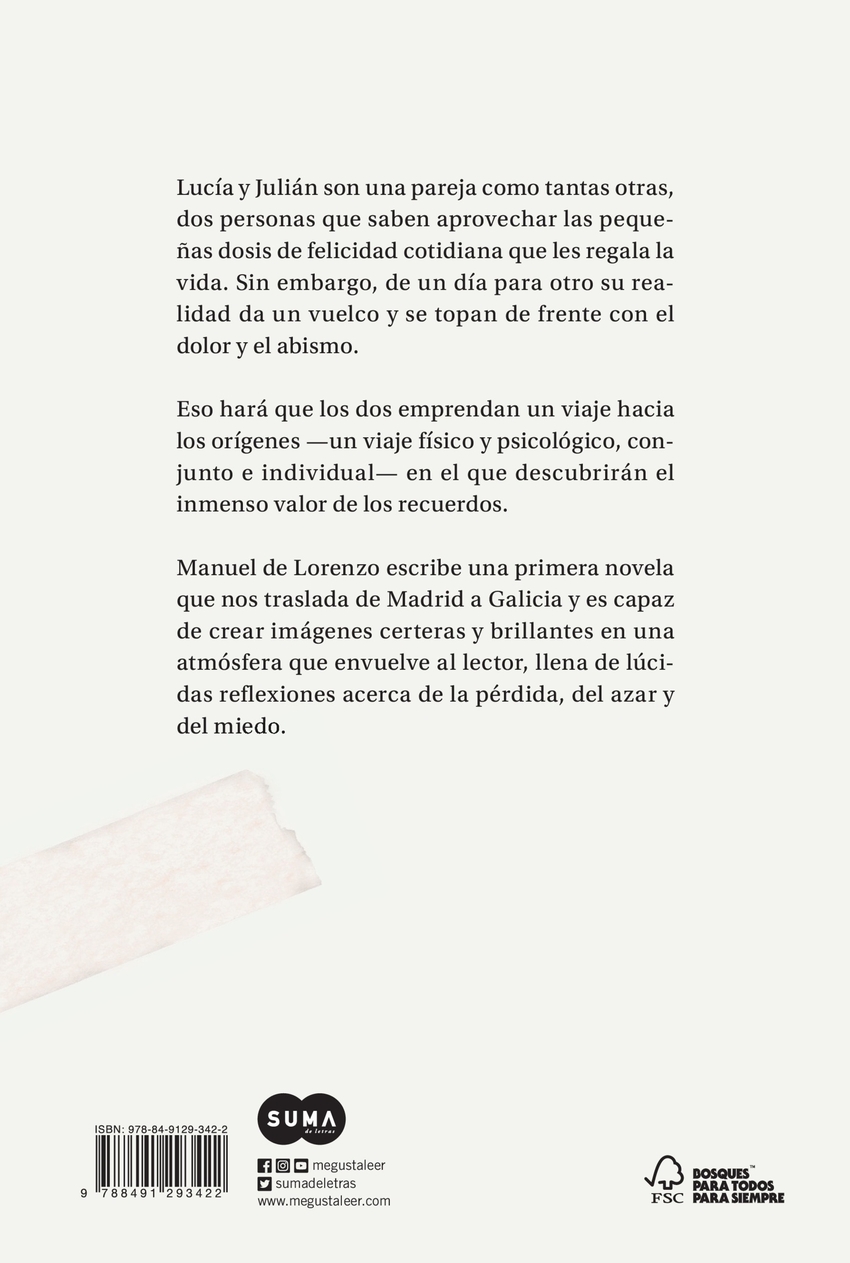 Lucía y Julián son una pareja como tantas otras, dos personas que saben aprovechar las pequeñas dosis de felicidad cotidiana que les regala la vida. Sin embargo, de un día para otro su realidad da un vuelco y se topan de frente con el dolor y el abismo.

Eso hará que los dos emprendan un viaje hacia los orígenes —un viaje físico y psicológico, conjunto e individual— en el que descubrirán el inmenso valor de los recuerdos.

Manuel de Lorenzo escribe una primera novela que nos traslada de Madrid a Galicia y es capaz de crear imágenes certeras y brillantes en una atmósfera que envuelve al lector, llena de lúcidas reflexiones acerca de la pérdida, del azar y del miedo.

ISBN: 978-84-9129-342-2

9 788491 293422

SUMA de letras

megustaleer
sumadeletras
www.megustaleer.com

FSC
BOSQUES™ PARA TODOS PARA SIEMPRE